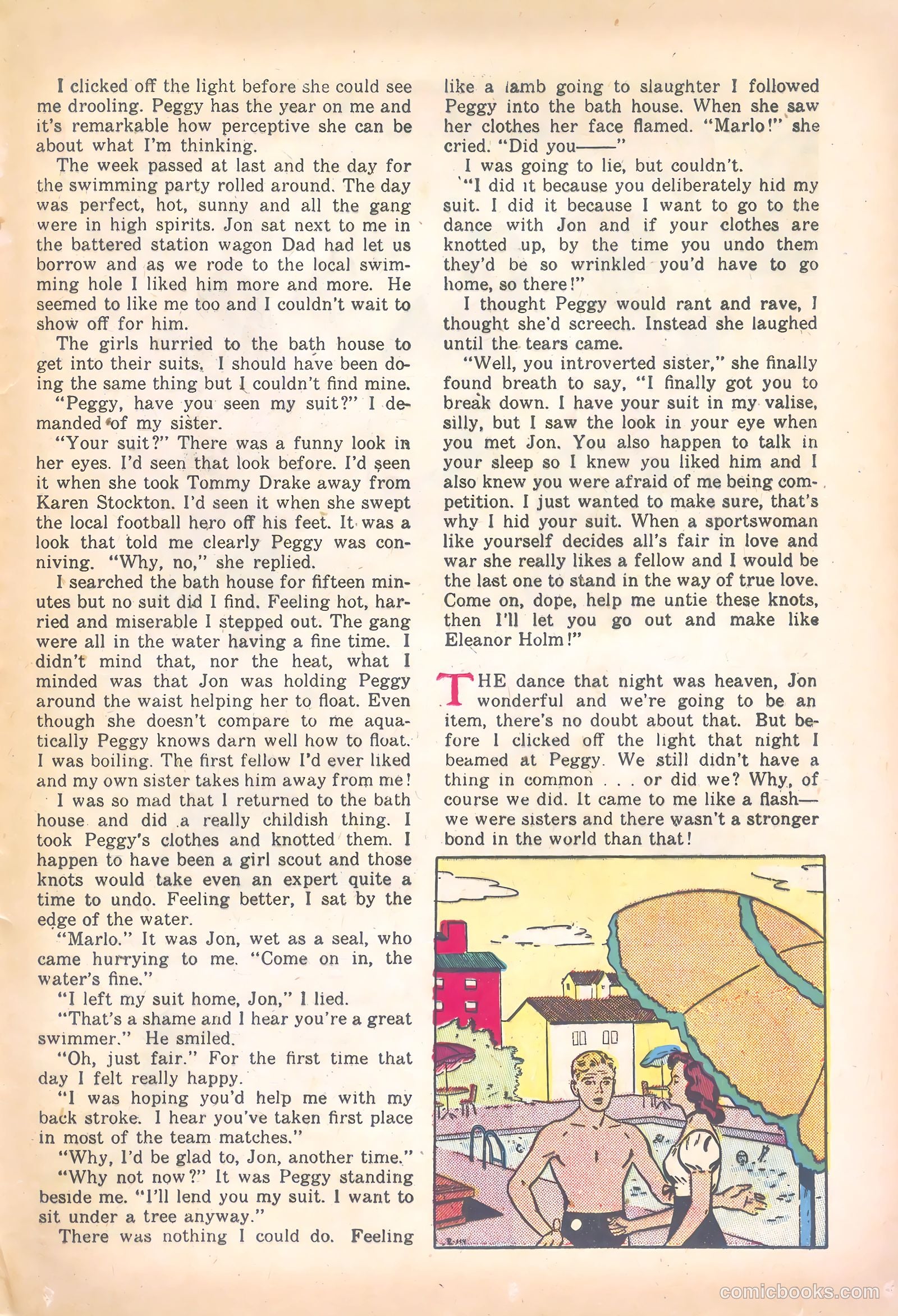 I clicked off the light before she could see me drooling. Peggy has the year on me and it's remarkable how perceptive she can be about what I'm thinking.

The week passed at last and the day for the swimming party rolled around. The day was perfect, hot, sunny and all the gang were in high spirits. Jon sat next to me in the battered station wagon Dad had let us borrow and as we rode to the local swimming hole I liked him more and more. He seemed to like me too and I couldn't wait to show off for him.

The girls hurried to the bath house to get into their suits. I should have been doing the same thing but I couldn't find mine.

"Peggy, have you seen my suit?" I demanded of my sister.

"Your suit?" There was a funny look in her eyes. I'd seen that look before. I'd seen it when she took Tommy Drake away from Karen Stockton. I'd seen it when she swept the local football hero off his feet. It was a look that told me clearly Peggy was conniving. "Why, no," she replied.

I searched the bath house for fifteen minutes but no suit did I find. Feeling hot, harried and miserable I stepped out. The gang were all in the water having a fine time. I didn't mind that, nor the heat, what I minded was that Jon was holding Peggy around the waist helping her to float. Even though she doesn't compare to me aquatically Peggy knows darn well how to float. I was boiling. The first fellow I'd ever liked and my own sister takes him away from me!

I was so mad that I returned to the bath house and did a really childish thing. I took Peggy's clothes and knotted them. I happen to have been a girl scout and those knots would take even an expert quite a time to undo. Feeling better, I sat by the edge of the water.

"Marlo." It was Jon, wet as a seal, who came hurrying to me. "Come on in, the water's fine."

"I left my suit home, Jon," I lied.

"That's a shame and I hear you're a great swimmer." He smiled.

"Oh, just fair." For the first time that day I felt really happy.

"I was hoping you'd help me with my back stroke. I hear you've taken first place in most of the team matches."

"Why, I'd be glad to, Jon, another time."

"Why not now?" It was Peggy standing beside me. "I'll lend you my suit. I want to sit under a tree anyway."

There was nothing I could do. Feeling like a lamb going to slaughter I followed Peggy into the bath house. When she saw her clothes her face flamed. "Marlo!" she cried. "Did you——"

I was going to lie, but couldn't.

"I did it because you deliberately hid my suit. I did it because I want to go to the dance with Jon and if your clothes are knotted up, by the time you undo them they'd be so wrinkled you'd have to go home, so there!"

I thought Peggy would rant and rave, I thought she'd screech. Instead she laughed until the tears came.

"Well, you introverted sister," she finally found breath to say, "I finally got you to break down. I have your suit in my valise, silly, but I saw the look in your eye when you met Jon. You also happen to talk in your sleep so I knew you liked him and I also knew you were afraid of me being competition. I just wanted to make sure, that's why I hid your suit. When a sportswoman like yourself decides all's fair in love and war she really likes a fellow and I would be the last one to stand in the way of true love. Come on, dope, help me untie these knots, then I'll let you go out and make like Eleanor Holm!"

THE dance that night was heaven, Jon wonderful and we're going to be an item, there's no doubt about that. But before I clicked off the light that night I beamed at Peggy. We still didn't have a thing in common . . . or did we? Why, of course we did. It came to me like a flash—we were sisters and there wasn't a stronger bond in the world than that!

comicbooks.com